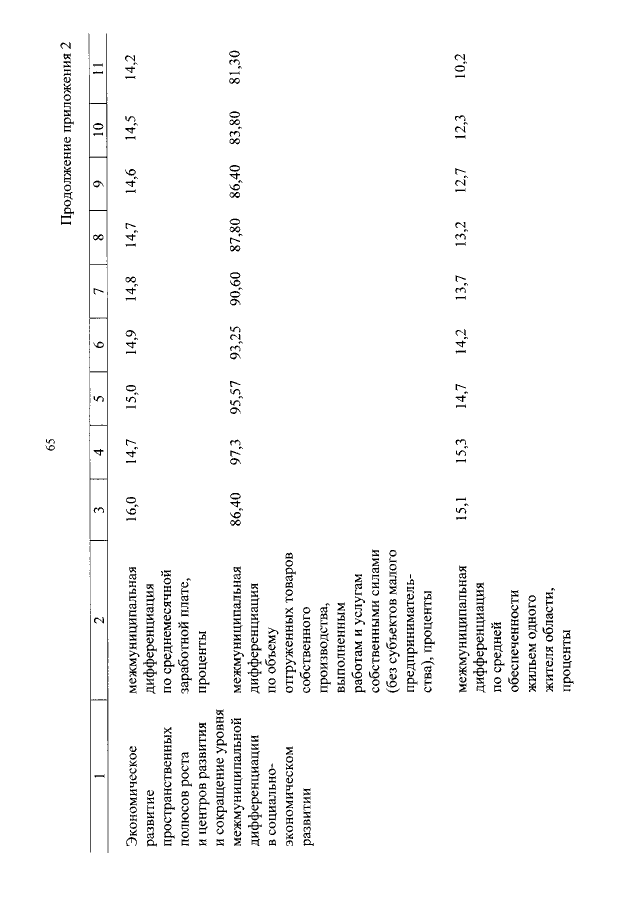 65

Продолжение приложения 2

| 1 | 2 | 3 | 4 | 5 | 6 | 7 | 8 | 9 | 10 | 11 |
|---|---|---|---|---|---|---|---|---|---|---|
| Экономическое развитие пространственных полюсов роста и центров развития и сокращение уровня межмуниципальной дифференциации в социально-экономическом развитии | межмуниципальная дифференциация по среднемесячной заработной плате, проценты | 16,0 | 14,7 | 15,0 | 14,9 | 14,8 | 14,7 | 14,6 | 14,5 | 14,2 |
| | межмуниципальная дифференциация по объему отгруженных товаров собственного производства, выполненным работам и услугам собственными силами (без субъектов малого предпринимательства), проценты | 86,40 | 97,3 | 95,57 | 93,25 | 90,60 | 87,80 | 86,40 | 83,80 | 81,30 |
| | межмуниципальная дифференциация по средней обеспеченности жильем одного жителя области, проценты | 15,1 | 15,3 | 14,7 | 14,2 | 13,7 | 13,2 | 12,7 | 12,3 | 10,2 |